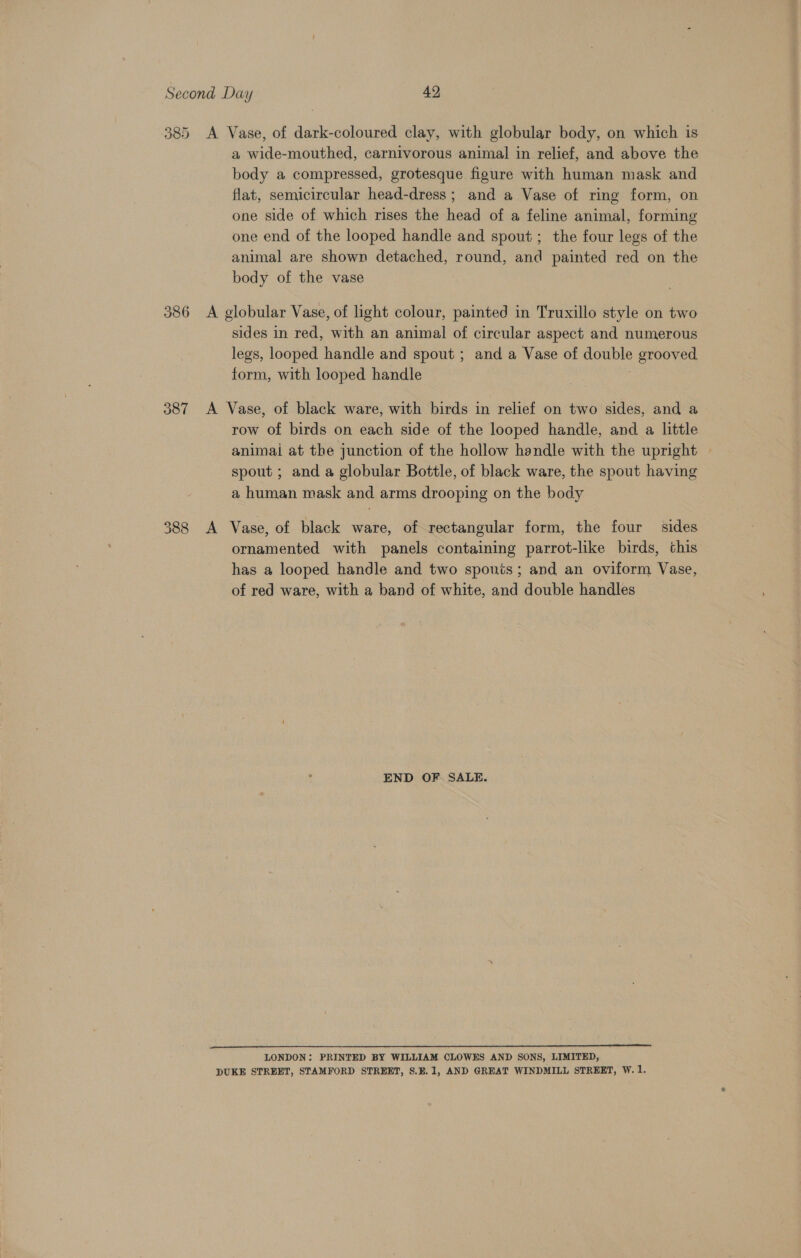 Second Day 42

385 A Vase, of dark-coloured clay, with globular body, on which is a wide-mouthed, carnivorous animal in relief, and above the body a compressed, grotesque figure with human mask and flat, semicircular head-dress; and a Vase of ring form, on one side of which rises the head of a feline animal, forming one end of the looped handle and spout; the four legs of the animal are shown detached, round, and painted red on the body of the vase

386 A globular Vase, of light colour, painted in Truxillo style on two sides in red, with an animal of circular aspect and numerous legs, looped handle and spout; and a Vase of double grooved form, with looped handle

387 A Vase, of black ware, with birds in relief on two sides, and a row of birds on each side of the looped handle, and a little animal at the junction of the hollow handle with the upright spout; and a globular Bottle, of black ware, the spout having a human mask and arms drooping on the body

388 A Vase, of black ware, of rectangular form, the four sides ornamented with panels containing parrot-like birds, this has a looped handle and two spouts; and an oviform Vase, of red ware, with a band of white, and double handles

END OF SALE.

LONDON: PRINTED BY WILLIAM CLOWES AND SONS, LIMITED, DUKE STREET, STAMFORD STREET, S.E. 1, AND GREAT WINDMILL STREET, W. 1.